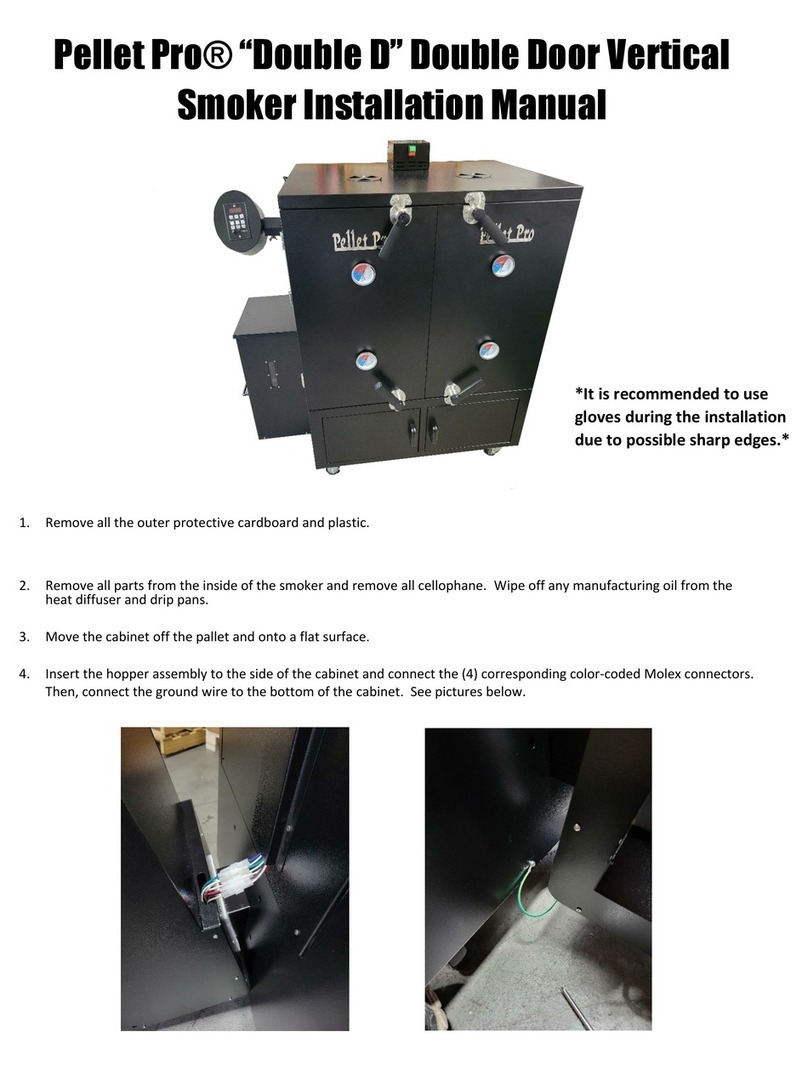 Pellet Pro® “Double D” Double Door Vertical Smoker Installation Manual

Pellet Pro

Pellet Pro

*It is recommended to use gloves during the installation due to possible sharp edges.*

1. Remove all the outer protective cardboard and plastic.

2. Remove all parts from the inside of the smoker and remove all cellophane. Wipe off any manufacturing oil from the heat diffuser and drip pans.

3. Move the cabinet off the pallet and onto a flat surface.

4. Insert the hopper assembly to the side of the cabinet and connect the (4) corresponding color-coded Molex connectors. Then, connect the ground wire to the bottom of the cabinet. See pictures below.